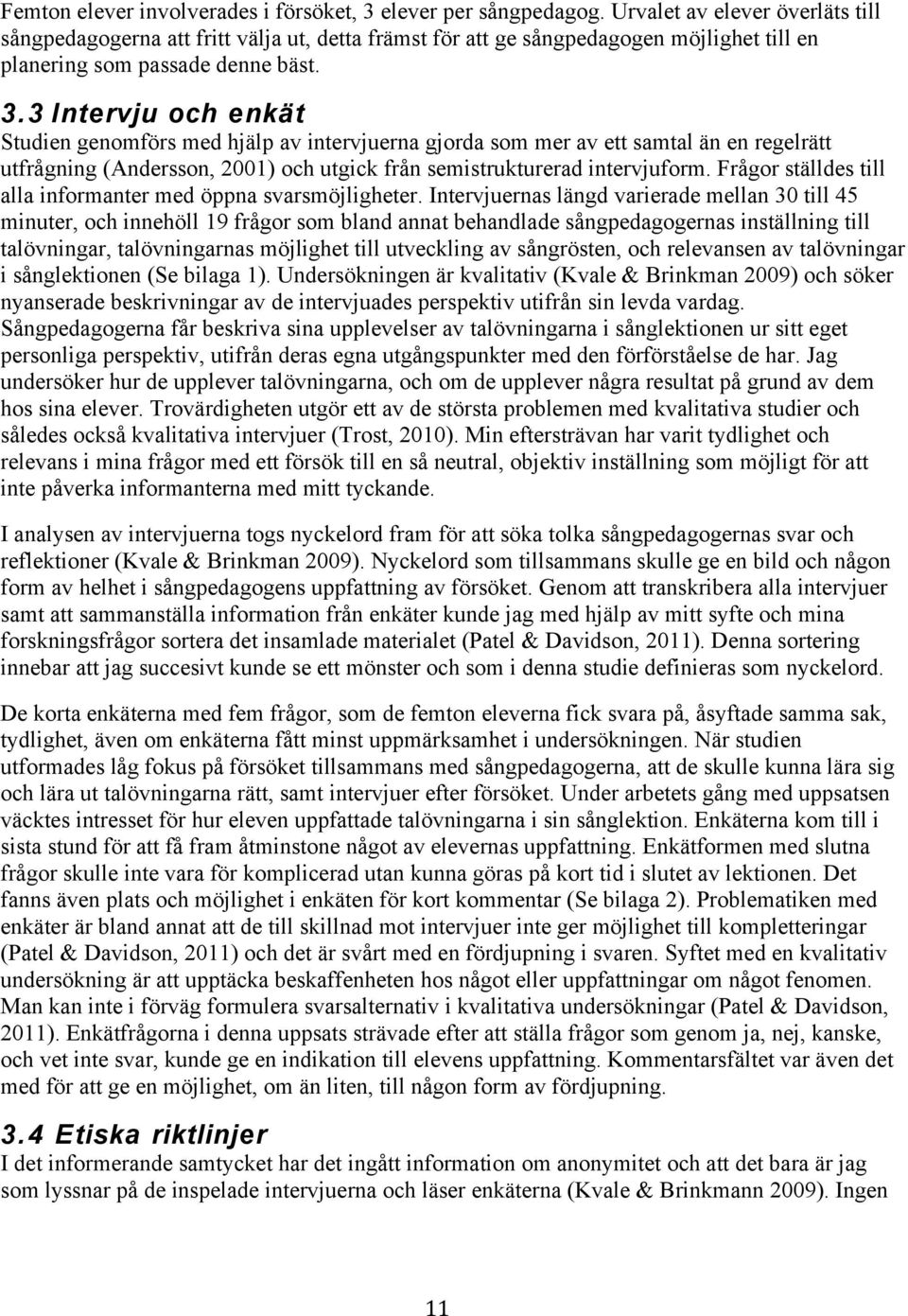 Femton elever involverades i försöket, 3 elever per sångpedagog. Urvalet av elever överläts till sångpedagogerna att fritt välja ut, detta främst för att ge sångpedagogen möjlighet till en planering som passade denne bäst.

3.3 Intervju och enkät

Studien genomförs med hjälp av intervjuerna gjorda som mer av ett samtal än en regelrätt utfrågning (Andersson, 2001) och utgick från semistrukturerad intervjuform. Frågor ställdes till alla informanter med öppna svarsmöjligheter. Intervjuernas längd varierade mellan 30 till 45 minuter, och innehöll 19 frågor som bland annat behandlade sångpedagogernas inställning till talövningar, talövningarnas möjlighet till utveckling av sångrösten, och relevansen av talövningar i sånglektionen (Se bilaga 1). Undersökningen är kvalitativ (Kvale & Brinkman 2009) och söker nyanserade beskrivningar av de intervjuades perspektiv utifrån sin levda vardag. Sångpedagogerna får beskriva sina upplevelser av talövningarna i sånglektionen ur sitt eget personliga perspektiv, utifrån deras egna utgångspunkter med den förförståelse de har. Jag undersöker hur de upplever talövningarna, och om de upplever några resultat på grund av dem hos sina elever. Trovärdigheten utgör ett av de största problemen med kvalitativa studier och således också kvalitativa intervjuer (Trost, 2010). Min eftersträvan har varit tydlighet och relevans i mina frågor med ett försök till en så neutral, objektiv inställning som möjligt för att inte påverka informanterna med mitt tyckande.

I analysen av intervjuerna togs nyckelord fram för att söka tolka sångpedagogernas svar och reflektioner (Kvale & Brinkman 2009). Nyckelord som tillsammans skulle ge en bild och någon form av helhet i sångpedagogens uppfattning av försöket. Genom att transkribera alla intervjuer samt att sammanställa information från enkäter kunde jag med hjälp av mitt syfte och mina forskningsfrågor sortera det insamlade materialet (Patel & Davidson, 2011). Denna sortering innebar att jag succesivt kunde se ett mönster och som i denna studie definieras som nyckelord.

De korta enkäterna med fem frågor, som de femton eleverna fick svara på, åsyftade samma sak, tydlighet, även om enkäterna fått minst uppmärksamhet i undersökningen. När studien utformades låg fokus på försöket tillsammans med sångpedagogerna, att de skulle kunna lära sig och lära ut talövningarna rätt, samt intervjuer efter försöket. Under arbetets gång med uppsatsen väcktes intresset för hur eleven uppfattade talövningarna i sin sånglektion. Enkäterna kom till i sista stund för att få fram åtminstone något av elevernas uppfattning. Enkätformen med slutna frågor skulle inte vara för komplicerad utan kunna göras på kort tid i slutet av lektionen. Det fanns även plats och möjlighet i enkäten för kort kommentar (Se bilaga 2). Problematiken med enkäter är bland annat att de till skillnad mot intervjuer inte ger möjlighet till kompletteringar (Patel & Davidson, 2011) och det är svårt med en fördjupning i svaren. Syftet med en kvalitativ undersökning är att upptäcka beskaffenheten hos något eller uppfattningar om något fenomen. Man kan inte i förväg formulera svarsalternativ i kvalitativa undersökningar (Patel & Davidson, 2011). Enkätfrågorna i denna uppsats strävade efter att ställa frågor som genom ja, nej, kanske, och vet inte svar, kunde ge en indikation till elevens uppfattning. Kommentarsfältet var även det med för att ge en möjlighet, om än liten, till någon form av fördjupning.

3.4 Etiska riktlinjer

I det informerande samtycket har det ingått information om anonymitet och att det bara är jag som lyssnar på de inspelade intervjuerna och läser enkäterna (Kvale & Brinkmann 2009). Ingen

11